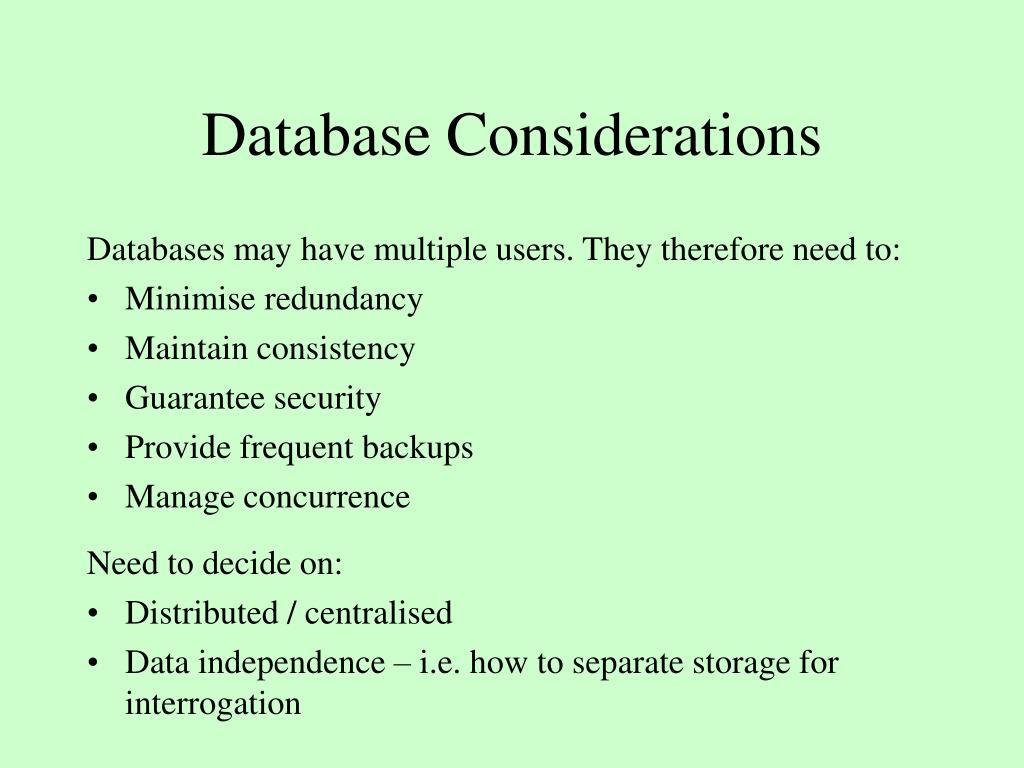 Database Considerations

Databases may have multiple users. They therefore need to:
• Minimise redundancy
• Maintain consistency
• Guarantee security
• Provide frequent backups
• Manage concurrence

Need to decide on:
• Distributed / centralised
• Data independence – i.e. how to separate storage for interrogation